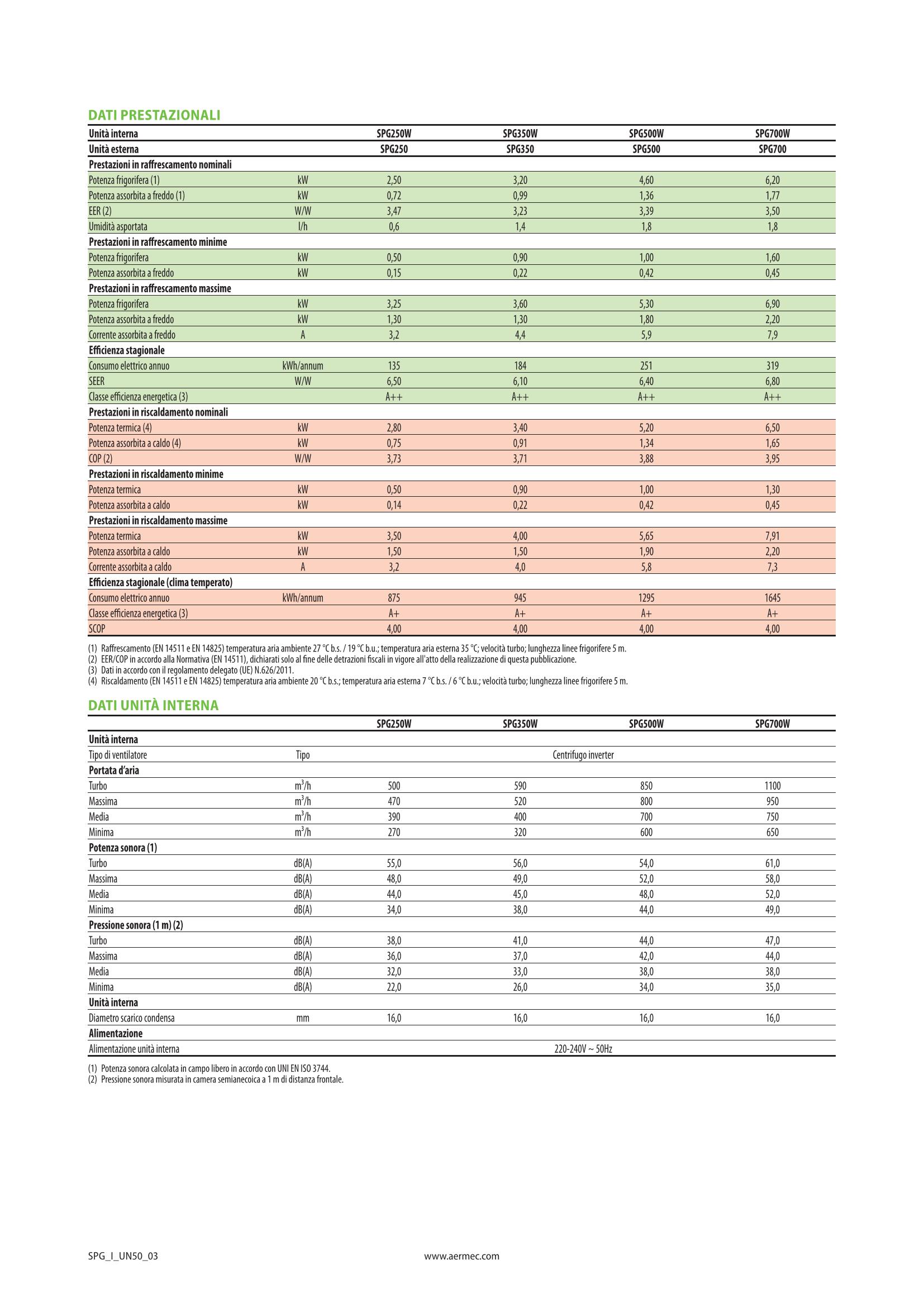 DATI PRESTAZIONALI

| Unità interna | | SPG250W | SPG350W | SPG500W | SPG700W |
|---|---|---|---|---|---|
| Unità esterna | | SPG250 | SPG350 | SPG500 | SPG700 |
| Prestazioni in raffrescamento nominali | | | | | |
| Potenza frigorifera (1) | kW | 2,50 | 3,20 | 4,60 | 6,20 |
| Potenza assorbita a freddo (1) | kW | 0,72 | 0,99 | 1,36 | 1,77 |
| EER (2) | W/W | 3,47 | 3,23 | 3,39 | 3,50 |
| Umidità asportata | l/h | 0,6 | 1,4 | 1,8 | 1,8 |
| Prestazioni in raffrescamento minime | | | | | |
| Potenza frigorifera | kW | 0,50 | 0,90 | 1,00 | 1,60 |
| Potenza assorbita a freddo | kW | 0,15 | 0,22 | 0,42 | 0,45 |
| Prestazioni in raffrescamento massime | | | | | |
| Potenza frigorifera | kW | 3,25 | 3,60 | 5,30 | 6,90 |
| Potenza assorbita a freddo | kW | 1,30 | 1,30 | 1,80 | 2,20 |
| Corrente assorbita a freddo | A | 3,2 | 4,4 | 5,9 | 7,9 |
| Efficienza stagionale | | | | | |
| Consumo elettrico annuo | kWh/annum | 135 | 184 | 251 | 319 |
| SEER | W/W | 6,50 | 6,10 | 6,40 | 6,80 |
| Classe efficienza energetica (3) | | A++ | A++ | A++ | A++ |
| Prestazioni in riscaldamento nominali | | | | | |
| Potenza termica (4) | kW | 2,80 | 3,40 | 5,20 | 6,50 |
| Potenza assorbita a caldo (4) | kW | 0,75 | 0,91 | 1,34 | 1,65 |
| COP (2) | W/W | 3,73 | 3,71 | 3,88 | 3,95 |
| Prestazioni in riscaldamento minime | | | | | |
| Potenza termica | kW | 0,50 | 0,90 | 1,00 | 1,30 |
| Potenza assorbita a caldo | kW | 0,14 | 0,22 | 0,42 | 0,45 |
| Prestazioni in riscaldamento massime | | | | | |
| Potenza termica | kW | 3,50 | 4,00 | 5,65 | 7,91 |
| Potenza assorbita a caldo | kW | 1,50 | 1,50 | 1,90 | 2,20 |
| Corrente assorbita a caldo | A | 3,2 | 4,0 | 5,8 | 7,3 |
| Efficienza stagionale (clima temperato) | | | | | |
| Consumo elettrico annuo | kWh/annum | 875 | 945 | 1295 | 1645 |
| Classe efficienza energetica (3) | | A+ | A+ | A+ | A+ |
| SCOP | | 4,00 | 4,00 | 4,00 | 4,00 |

(1) Raffrescamento (EN 14511 e EN 14825) temperatura aria ambiente 27 °C b.s. / 19 °C b.u.; temperatura aria esterna 35 °C; velocità turbo; lunghezza linee frigorifere 5 m.
(2) EER/COP in accordo alla Normativa (EN 14511), dichiarati solo al fine delle detrazioni fiscali in vigore all'atto della realizzazione di questa pubblicazione.
(3) Dati in accordo con il regolamento delegato (UE) N.626/2011.
(4) Riscaldamento (EN 14511 e EN 14825) temperatura aria ambiente 20 °C b.s.; temperatura aria esterna 7 °C b.s. / 6 °C b.u.; velocità turbo; lunghezza linee frigorifere 5 m.

DATI UNITÀ INTERNA

| | | SPG250W | SPG350W | SPG500W | SPG700W |
|---|---|---|---|---|---|
| Unità interna | | | | | |
| Tipo di ventilatore | Tipo | Centrifugo inverter | | | |
| Portata d'aria | | | | | |
| Turbo | $m^3/h$ | 500 | 590 | 850 | 1100 |
| Massima | $m^3/h$ | 470 | 520 | 800 | 950 |
| Media | $m^3/h$ | 390 | 400 | 700 | 750 |
| Minima | $m^3/h$ | 270 | 320 | 600 | 650 |
| Potenza sonora (1) | | | | | |
| Turbo | dB(A) | 55,0 | 56,0 | 54,0 | 61,0 |
| Massima | dB(A) | 48,0 | 49,0 | 52,0 | 58,0 |
| Media | dB(A) | 44,0 | 45,0 | 48,0 | 52,0 |
| Minima | dB(A) | 34,0 | 38,0 | 44,0 | 49,0 |
| Pressione sonora (1 m) (2) | | | | | |
| Turbo | dB(A) | 38,0 | 41,0 | 44,0 | 47,0 |
| Massima | dB(A) | 36,0 | 37,0 | 42,0 | 44,0 |
| Media | dB(A) | 32,0 | 33,0 | 38,0 | 38,0 |
| Minima | dB(A) | 22,0 | 26,0 | 34,0 | 35,0 |
| Unità interna | | | | | |
| Diametro scarico condensa | mm | 16,0 | 16,0 | 16,0 | 16,0 |
| Alimentazione | | | | | |
| Alimentazione unità interna | | 220-240V ~ 50Hz | | | |

(1) Potenza sonora calcolata in campo libero in accordo con UNI EN ISO 3744.
(2) Pressione sonora misurata in camera semianecoica a 1 m di distanza frontale.

SPG_I_UN50_03
www.aermec.com